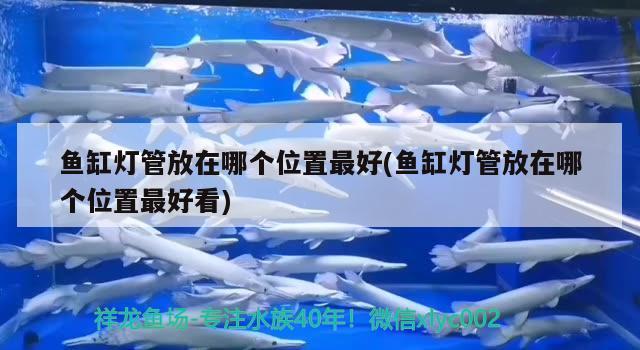 鱼缸灯管放在哪个位置最好(鱼缸灯管放在哪个位置最好看)

祥龙鱼场-专注水族40年！微信xlyc002